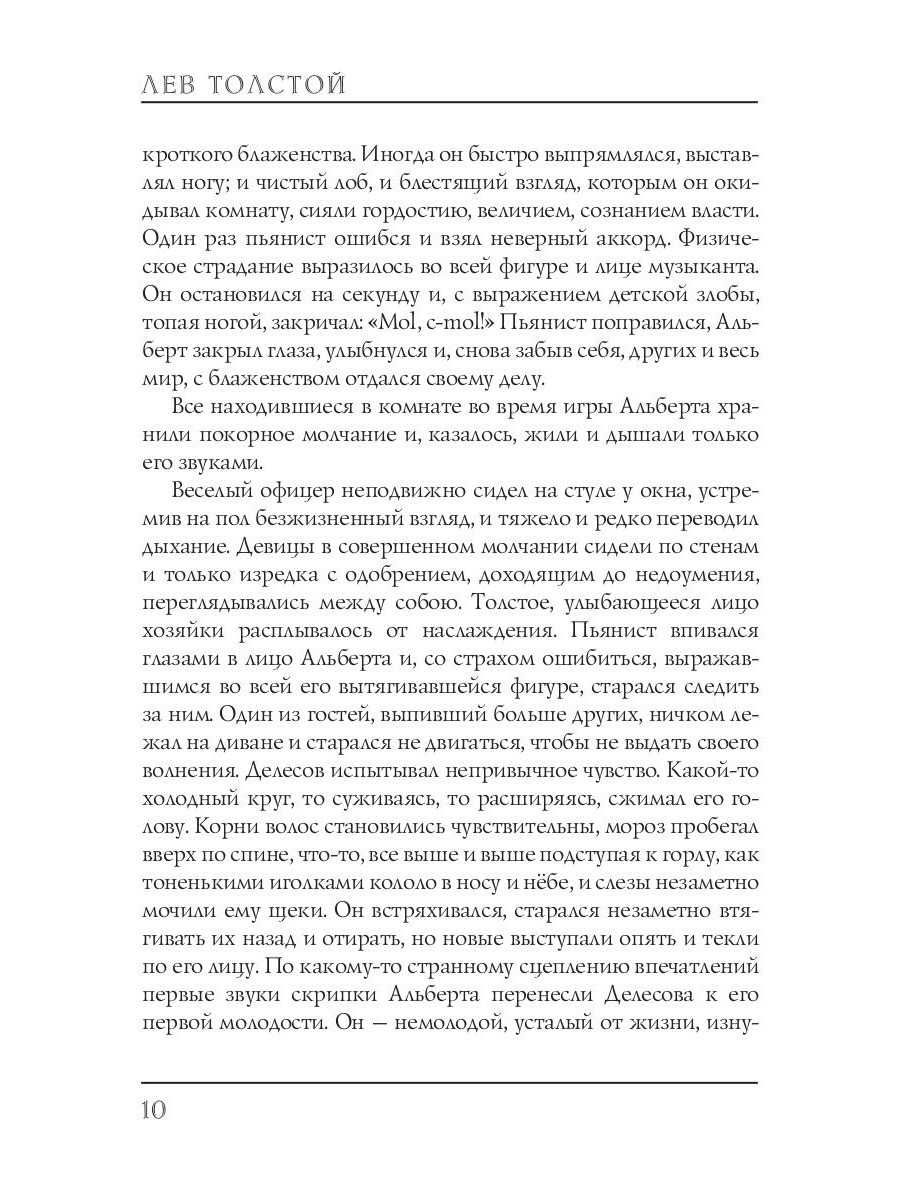 ЛЕВ ТОЛСТОЙ

кроткого блаженства. Иногда он быстро выпрямлялся, выставлял ногу; и чистый лоб, и блестящий взгляд, которым он окидывал комнату, сияли гордостию, величием, сознанием власти. Один раз пьянист ошибся и взял неверный аккорд. Физическое страдание выразилось во всей фигуре и лице музыканта. Он остановился на секунду и, с выражением детской злобы, топая ногой, закричал: «Mol, c-mol!» Пьянист поправился, Альберт закрыл глаза, улыбнулся и, снова забыв себя, других и весь мир, с блаженством отдался своему делу.

Все находившиеся в комнате во время игры Альберта хранили покорное молчание и, казалось, жили и дышали только его звуками.

Веселый офицер неподвижно сидел на стуле у окна, устремив на пол безжизненный взгляд, и тяжело и редко переводил дыхание. Девицы в совершенном молчании сидели по стенам и только изредка с одобрением, доходящим до недоумения, переглядывались между собою. Толстое, улыбающееся лицо хозяйки расплывалось от наслаждения. Пьянист впивался глазами в лицо Альберта и, со страхом ошибиться, выражавшимся во всей его вытягивавшейся фигуре, старался следить за ним. Один из гостей, выпивший больше других, ничком лежал на диване и старался не двигаться, чтобы не выдать своего волнения. Делесов испытывал непривычное чувство. Какой-то холодный круг, то суживаясь, то расширяясь, сжимал его голову. Корни волос становились чувствительны, мороз пробегал вверх по спине, что-то, все выше и выше подступая к горлу, как тоненькими иголками кололо в носу и нёбе, и слезы незаметно мочили ему щеки. Он встряхивался, старался незаметно втягивать их назад и отирать, но новые выступали опять и текли по его лицу. По какому-то странному сцеплению впечатлений первые звуки скрипки Альберта перенесли Делесова к его первой молодости. Он — немолодой, усталый от жизни, изну-

10